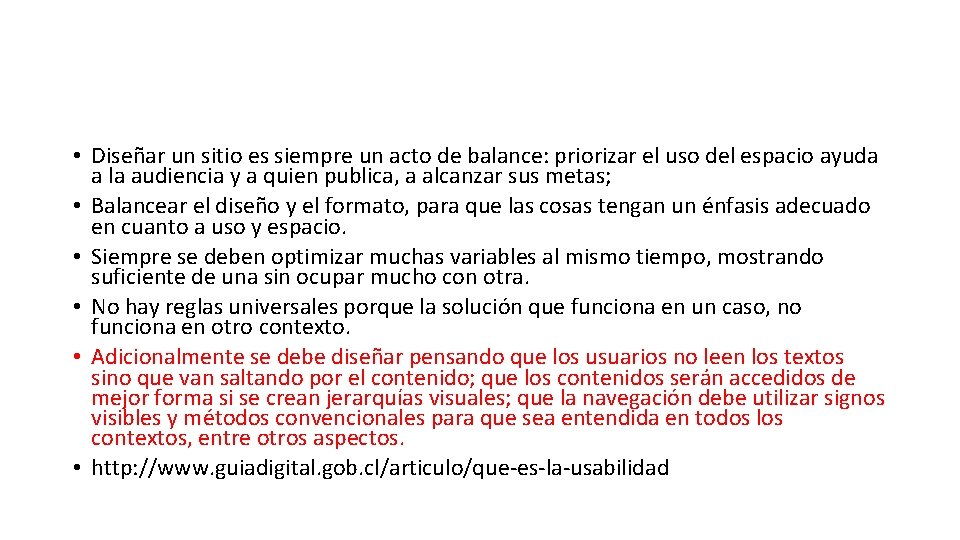 • Diseñar un sitio es siempre un acto de balance: priorizar el uso del espacio ayuda a la audiencia y a quien publica, a alcanzar sus metas;
• Balancear el diseño y el formato, para que las cosas tengan un énfasis adecuado en cuanto a uso y espacio.
• Siempre se deben optimizar muchas variables al mismo tiempo, mostrando suficiente de una sin ocupar mucho con otra.
• No hay reglas universales porque la solución que funciona en un caso, no funciona en otro contexto.
• Adicionalmente se debe diseñar pensando que los usuarios no leen los textos sino que van saltando por el contenido; que los contenidos serán accedidos de mejor forma si se crean jerarquías visuales; que la navegación debe utilizar signos visibles y métodos convencionales para que sea entendida en todos los contextos, entre otros aspectos.
• http://www.guiadigital.gob.cl/articulo/que-es-la-usabilidad